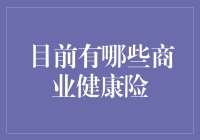 目前有哪些商业健康险